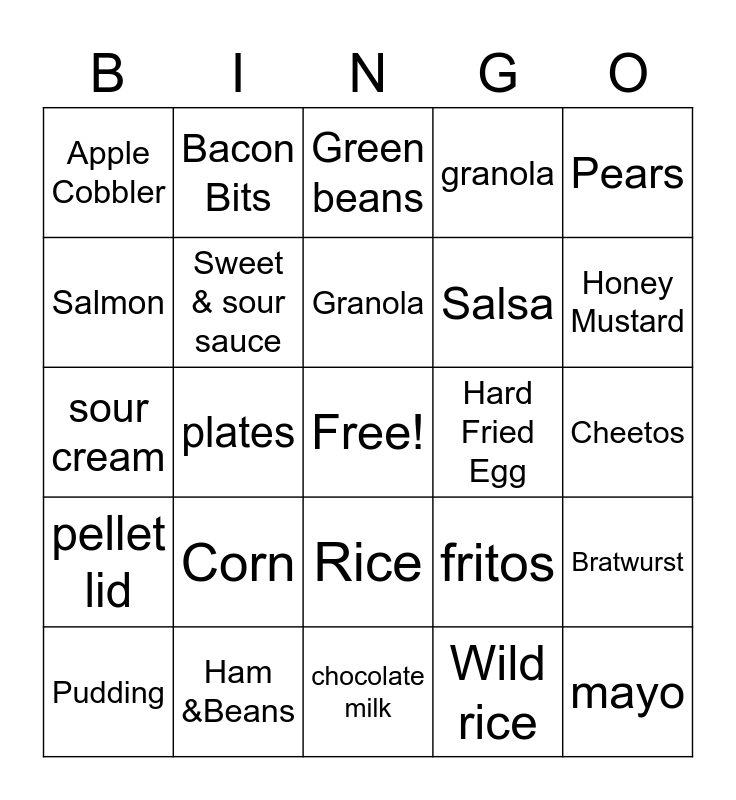 | B | I | N | G | O |
|---|---|---|---|---|
| Apple Cobbler | Bacon Bits | Green beans | granola | Pears |
| Salmon | Sweet & sour sauce | Granola | Salsa | Honey Mustard |
| sour cream | plates | Free! | Hard Fried Egg | Cheetos |
| pellet lid | Corn | Rice | fritos | Bratwurst |
| Pudding | Ham &Beans | chocolate milk | Wild rice | mayo |